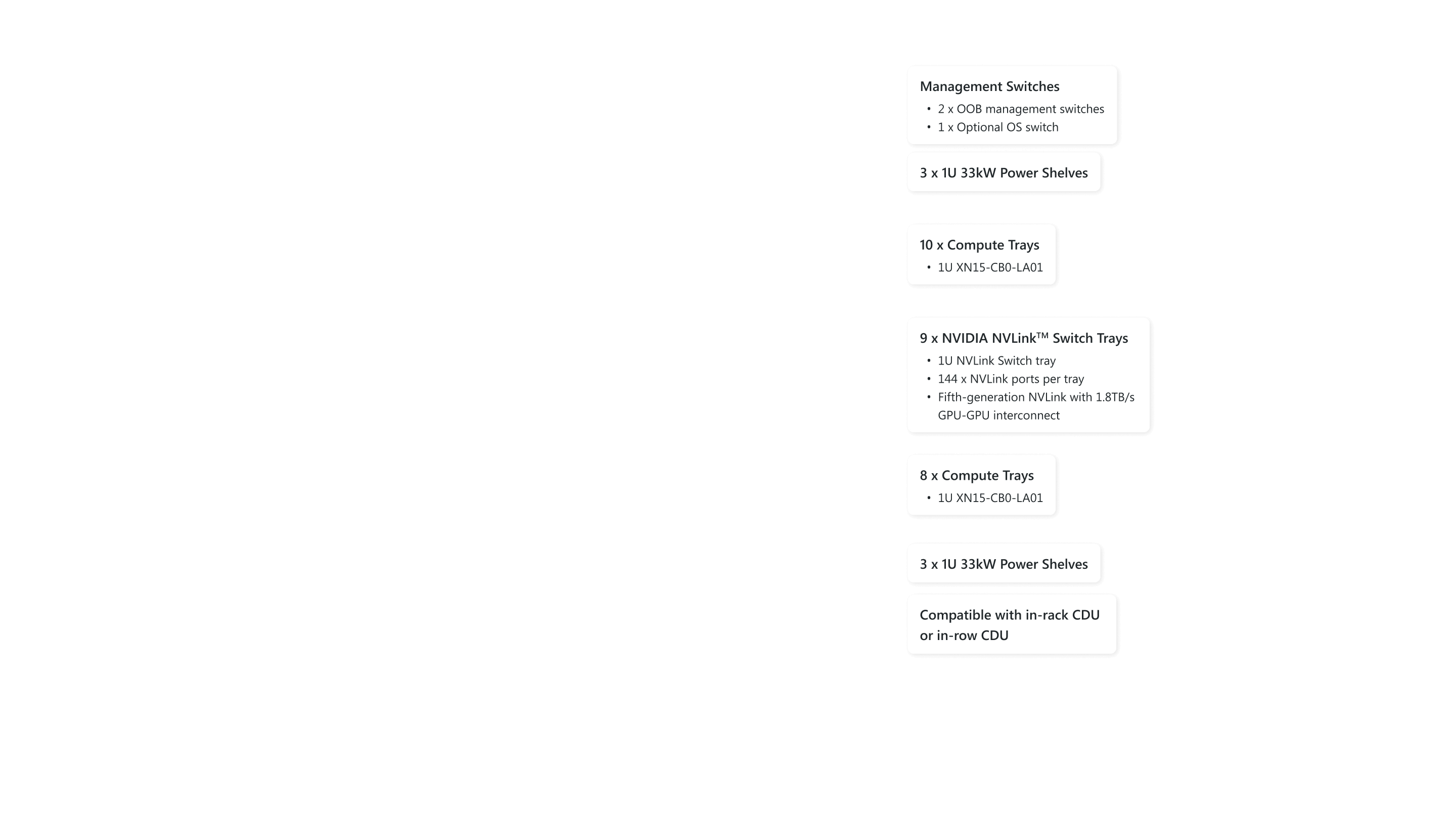 Management Switches
• 2 x OOB management switches
• 1 x Optional OS switch

3 x 1U 33kW Power Shelves

10 x Compute Trays
• 1U XN15-CB0-LA01

9 x NVIDIA NVLink™ Switch Trays
• 1U NVLink Switch tray
• 144 x NVLink ports per tray
• Fifth-generation NVLink with 1.8TB/s GPU-GPU interconnect

8 x Compute Trays
• 1U XN15-CB0-LA01

3 x 1U 33kW Power Shelves

Compatible with in-rack CDU or in-row CDU